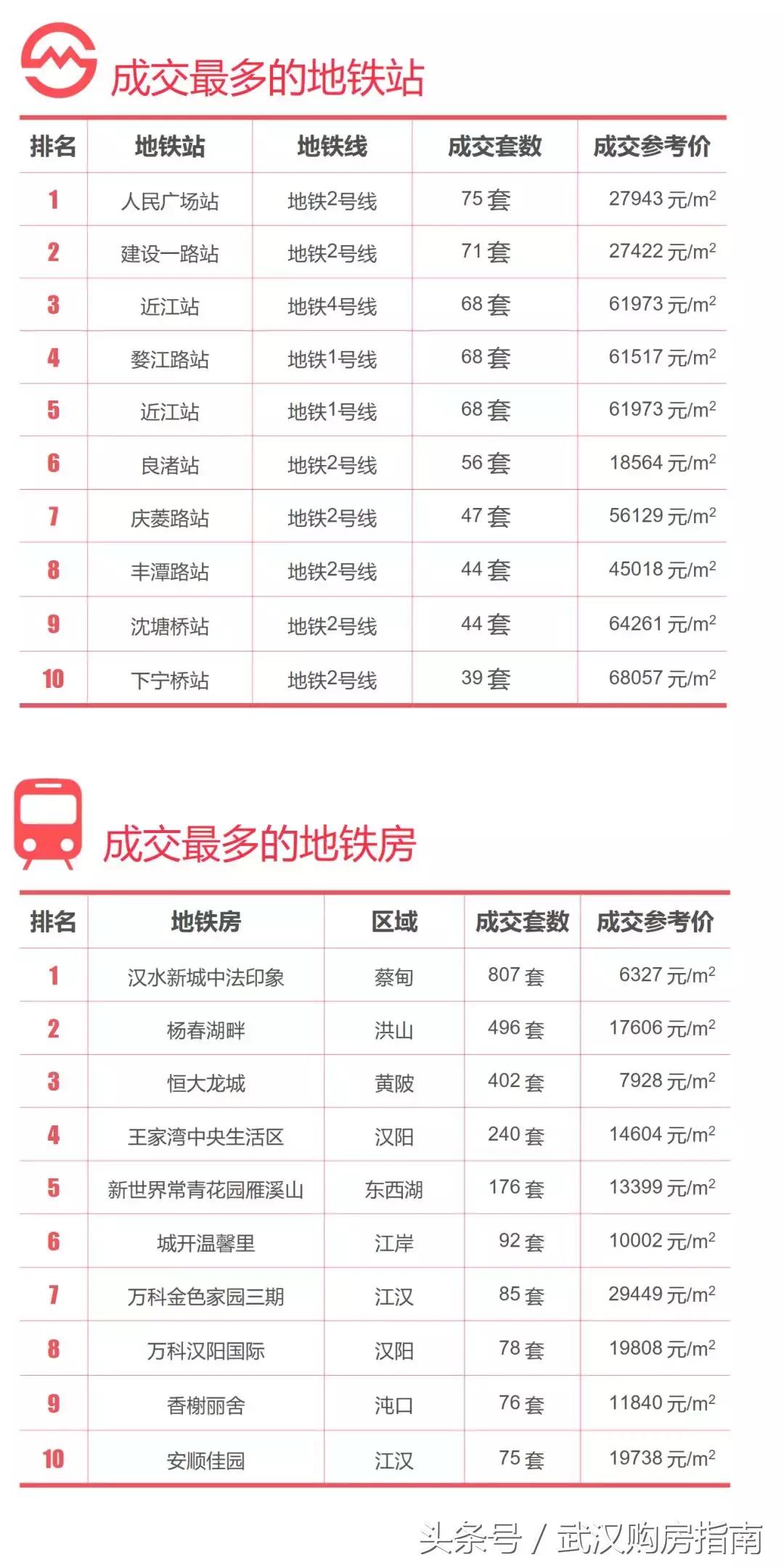 成交最多的地铁站

| 排名 | 地铁站 | 地铁线 | 成交套数 | 成交参考价 |
|---|---|---|---|---|
| 1 | 人民广场站 | 地铁2号线 | 75 套 | 27943 元/$m^2$ |
| 2 | 建设一路站 | 地铁2号线 | 71 套 | 27422 元/$m^2$ |
| 3 | 近江站 | 地铁4号线 | 68 套 | 61973 元/$m^2$ |
| 4 | 婺江路站 | 地铁1号线 | 68 套 | 61517 元/$m^2$ |
| 5 | 近江站 | 地铁1号线 | 68 套 | 61973 元/$m^2$ |
| 6 | 良渚站 | 地铁2号线 | 56 套 | 18564 元/$m^2$ |
| 7 | 庆菱路站 | 地铁2号线 | 47 套 | 56129 元/$m^2$ |
| 8 | 丰潭路站 | 地铁2号线 | 44 套 | 45018 元/$m^2$ |
| 9 | 沈塘桥站 | 地铁2号线 | 44 套 | 64261 元/$m^2$ |
| 10 | 下宁桥站 | 地铁2号线 | 39 套 | 68057 元/$m^2$ |

成交最多的地铁房

| 排名 | 地铁房 | 区域 | 成交套数 | 成交参考价 |
|---|---|---|---|---|
| 1 | 汉水新城中法印象 | 蔡甸 | 807 套 | 6327 元/$m^2$ |
| 2 | 杨春湖畔 | 洪山 | 496 套 | 17606 元/$m^2$ |
| 3 | 恒大龙城 | 黄陂 | 402 套 | 7928 元/$m^2$ |
| 4 | 王家湾中央生活区 | 汉阳 | 240 套 | 14604 元/$m^2$ |
| 5 | 新世界常青花园雁溪山 | 东西湖 | 176 套 | 13399 元/$m^2$ |
| 6 | 城开温馨里 | 江岸 | 92 套 | 10002 元/$m^2$ |
| 7 | 万科金色家园三期 | 江汉 | 85 套 | 29449 元/$m^2$ |
| 8 | 万科汉阳国际 | 汉阳 | 78 套 | 19808 元/$m^2$ |
| 9 | 香榭丽舍 | 沌口 | 76 套 | 11840 元/$m^2$ |
| 10 | 安顺佳园 | 江汉 | 75 套 | 19738 元/$m^2$ |

头条号 / 武汉购房指南